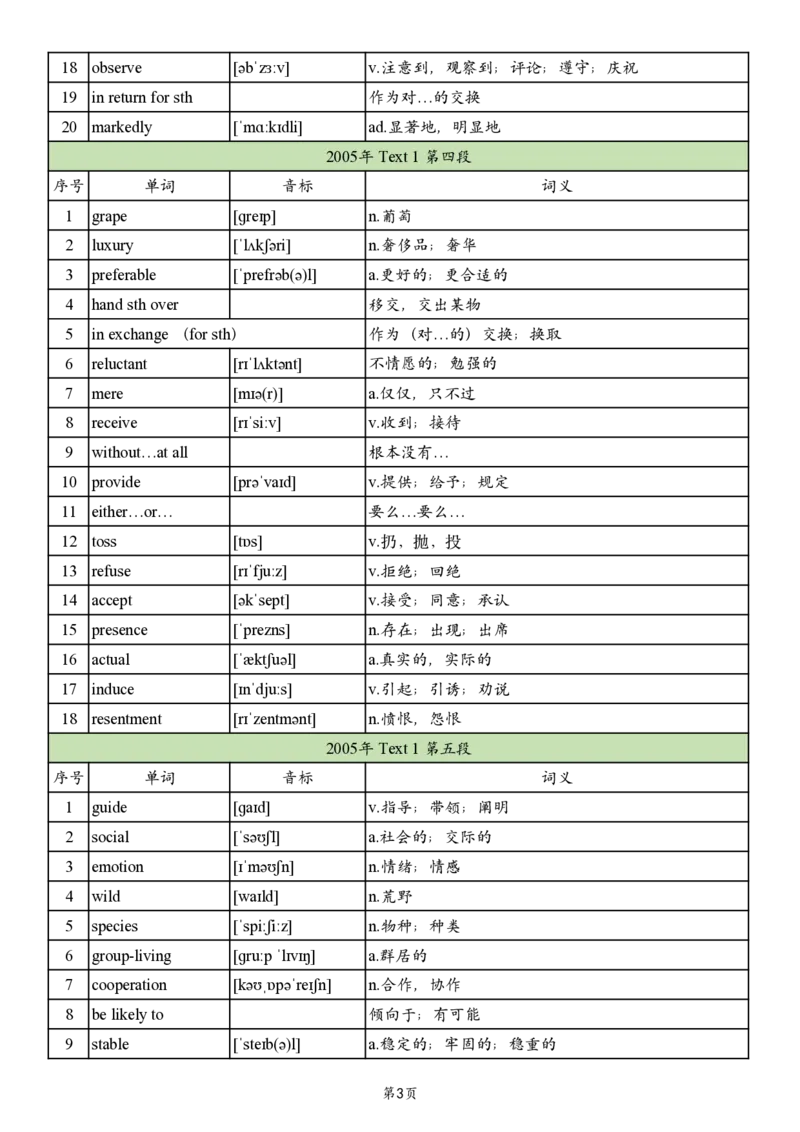 | 18 | observe | [əbˈzɜːv] | v.注意到，观察到；评论；遵守；庆祝 |
|---|---|---|---|
| 19 | in return for sth | | 作为对…的交换 |
| 20 | markedly | [ˈmɑːkɪdli] | ad.显著地，明显地 |

2005年 Text 1 第四段

| 序号 | 单词 | 音标 | 词义 |
|---|---|---|---|
| 1 | grape | [ɡreɪp] | n.葡萄 |
| 2 | luxury | [ˈlʌkʃəri] | n.奢侈品；奢华 |
| 3 | preferable | [ˈprefrəb(ə)l] | a.更好的；更合适的 |
| 4 | hand sth over | | 移交，交出某物 |
| 5 | in exchange (for sth) | | 作为（对…的）交换；换取 |
| 6 | reluctant | [rɪˈlʌktənt] | 不情愿的；勉强的 |
| 7 | mere | [mɪə(r)] | a.仅仅，只不过 |
| 8 | receive | [rɪˈsiːv] | v.收到；接待 |
| 9 | without…at all | | 根本没有… |
| 10 | provide | [prəˈvaɪd] | v.提供；给予；规定 |
| 11 | either…or… | | 要么…要么… |
| 12 | toss | [tɒs] | v.扔，抛，投 |
| 13 | refuse | [rɪˈfjuːz] | v.拒绝；回绝 |
| 14 | accept | [əkˈsept] | v.接受；同意；承认 |
| 15 | presence | [ˈprezns] | n.存在；出现；出席 |
| 16 | actual | [ˈæktʃuəl] | a.真实的，实际的 |
| 17 | induce | [ɪnˈdjuːs] | v.引起；引诱；劝说 |
| 18 | resentment | [rɪˈzentmənt] | n.愤恨，怨恨 |

2005年 Text 1 第五段

| 序号 | 单词 | 音标 | 词义 |
|---|---|---|---|
| 1 | guide | [ɡaɪd] | v.指导；带领；阐明 |
| 2 | social | [ˈsəʊʃl] | a.社会的；交际的 |
| 3 | emotion | [ɪˈməʊʃn] | n.情绪；情感 |
| 4 | wild | [waɪld] | n.荒野 |
| 5 | species | [ˈspiːʃiːz] | n.物种；种类 |
| 6 | group-living | [ɡruːp ˈlɪvɪŋ] | a.群居的 |
| 7 | cooperation | [kəʊˌɒpəˈreɪʃn] | n.合作，协作 |
| 8 | be likely to | | 倾向于；有可能 |
| 9 | stable | [ˈsteɪb(ə)l] | a.稳定的；牢固的；稳重的 |

第3页